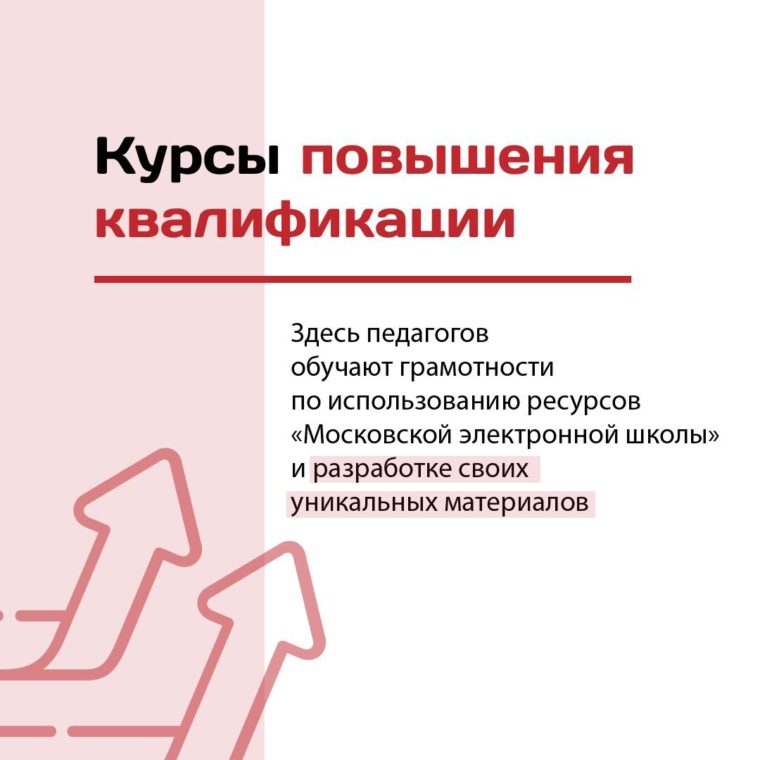 Курсы повышения квалификации

Здесь педагогов обучают грамотности по использованию ресурсов «Московской электронной школы» и разработке своих уникальных материалов